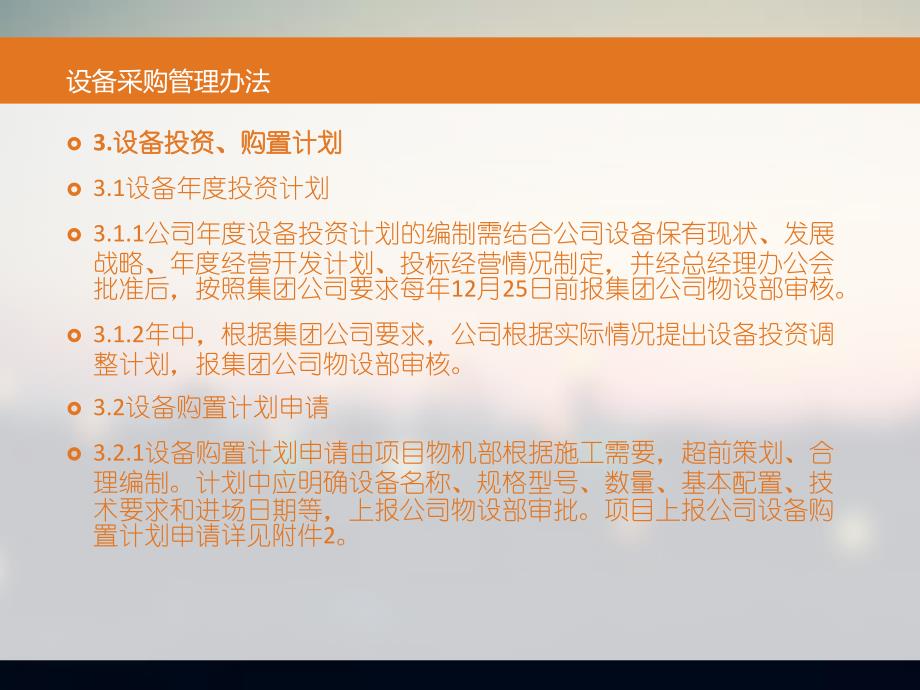 设备采购管理办法

3.设备投资、购置计划

3.1设备年度投资计划

3.1.1公司年度设备投资计划的编制需结合公司设备保有现状、发展战略、年度经营开发计划、投标经营情况制定，并经总经理办公会批准后，按照集团公司要求每年12月25日前报集团公司物设部审核。

3.1.2年中，根据集团公司要求，公司根据实际情况提出设备投资调整计划，报集团公司物设部审核。

3.2设备购置计划申请

3.2.1设备购置计划申请由项目物机部根据施工需要，超前策划、合理编制。计划中应明确设备名称、规格型号、数量、基本配置、技术要求和进场日期等，上报公司物设部审批。项目上报公司设备购置计划申请详见附件2。